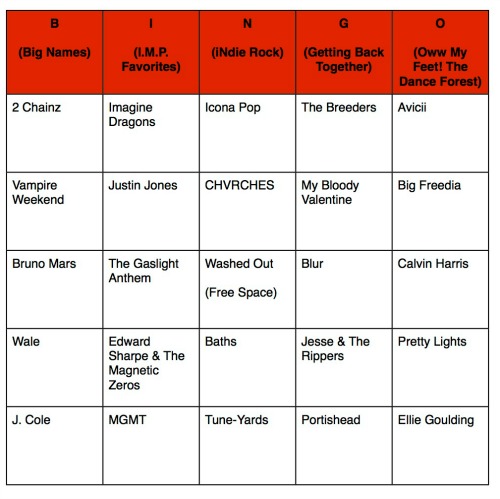 | B (Big Names) | I (I.M.P. Favorites) | N (iNdie Rock) | G (Getting Back Together) | O (Oww My Feet! The Dance Forest) |
|---|---|---|---|---|
| 2 Chainz | Imagine Dragons | Icona Pop | The Breeders | Avicii |
| Vampire Weekend | Justin Jones | CHVRCHES | My Bloody Valentine | Big Freedia |
| Bruno Mars | The Gaslight Anthem | Washed Out (Free Space) | Blur | Calvin Harris |
| Wale | Edward Sharpe & The Magnetic Zeros | Baths | Jesse & The Rippers | Pretty Lights |
| J. Cole | MGMT | Tune-Yards | Portishead | Ellie Goulding |